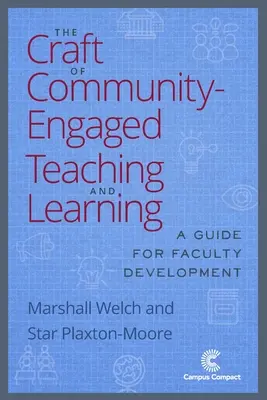 THE
Craft
OF
Community-Engaged
Teaching
AND
Learning

A GUIDE FOR FACULTY DEVELOPMENT

Marshall Welch and Star Plaxton-Moore

Campus Compact